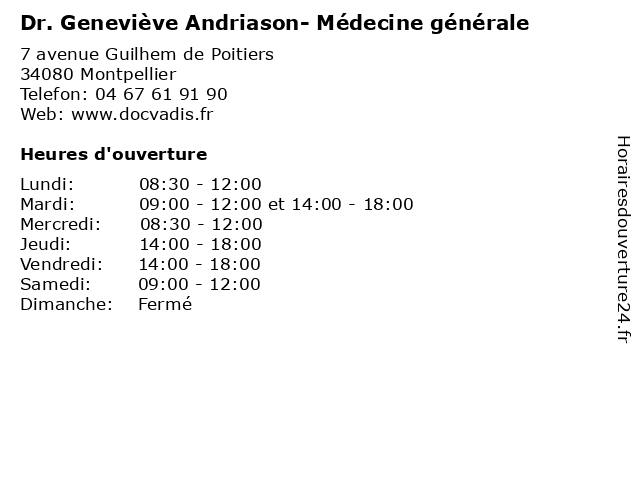 Dr. Geneviève Andriason- Médecine générale

7 avenue Guilhem de Poitiers
34080 Montpellier
Telefon: 04 67 61 91 90
Web: www.docvadis.fr

Heures d'ouverture

Lundi: 08:30 - 12:00
Mardi: 09:00 - 12:00 et 14:00 - 18:00
Mercredi: 08:30 - 12:00
Jeudi: 14:00 - 18:00
Vendredi: 14:00 - 18:00
Samedi: 09:00 - 12:00
Dimanche: Fermé

Horairesdouverture24.fr